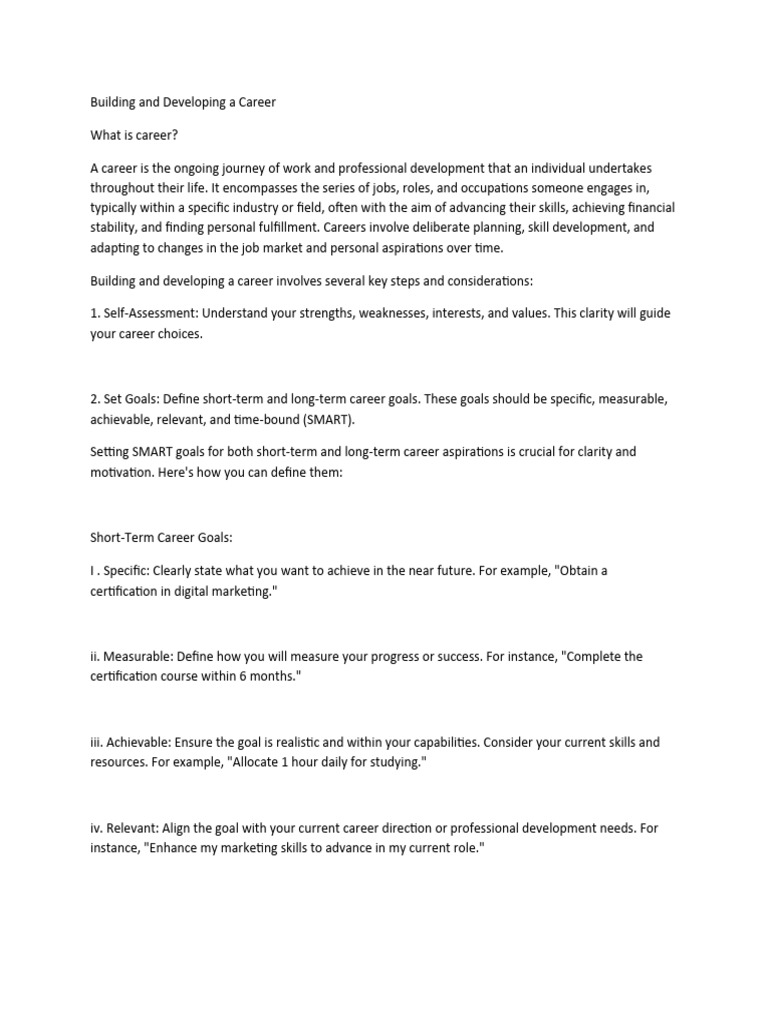 Building and Developing a Career

What is career?

A career is the ongoing journey of work and professional development that an individual undertakes throughout their life. It encompasses the series of jobs, roles, and occupations someone engages in, typically within a specific industry or field, often with the aim of advancing their skills, achieving financial stability, and finding personal fulfillment. Careers involve deliberate planning, skill development, and adapting to changes in the job market and personal aspirations over time.

Building and developing a career involves several key steps and considerations:

1. Self-Assessment: Understand your strengths, weaknesses, interests, and values. This clarity will guide your career choices.

2. Set Goals: Define short-term and long-term career goals. These goals should be specific, measurable, achievable, relevant, and time-bound (SMART).

Setting SMART goals for both short-term and long-term career aspirations is crucial for clarity and motivation. Here's how you can define them:

Short-Term Career Goals:

I . Specific: Clearly state what you want to achieve in the near future. For example, "Obtain a certification in digital marketing."

ii. Measurable: Define how you will measure your progress or success. For instance, "Complete the certification course within 6 months."

iii. Achievable: Ensure the goal is realistic and within your capabilities. Consider your current skills and resources. For example, "Allocate 1 hour daily for studying."

iv. Relevant: Align the goal with your current career direction or professional development needs. For instance, "Enhance my marketing skills to advance in my current role."